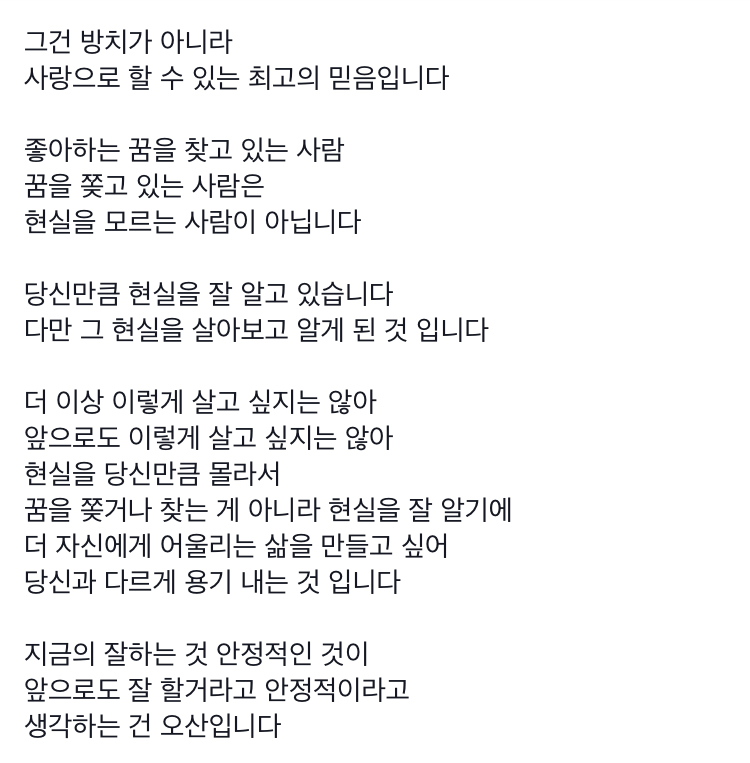 그건 방치가 아니라
사랑으로 할 수 있는 최고의 믿음입니다

좋아하는 꿈을 찾고 있는 사람
꿈을 쫓고 있는 사람은
현실을 모르는 사람이 아닙니다

당신만큼 현실을 잘 알고 있습니다
다만 그 현실을 살아보고 알게 된 것 입니다

더 이상 이렇게 살고 싶지는 않아
앞으로도 이렇게 살고 싶지는 않아
현실을 당신만큼 몰라서
꿈을 쫓거나 찾는 게 아니라 현실을 잘 알기에
더 자신에게 어울리는 삶을 만들고 싶어
당신과 다르게 용기 내는 것 입니다

지금의 잘하는 것 안정적인 것이
앞으로도 잘 할거라고 안정적이라고
생각하는 건 오산입니다